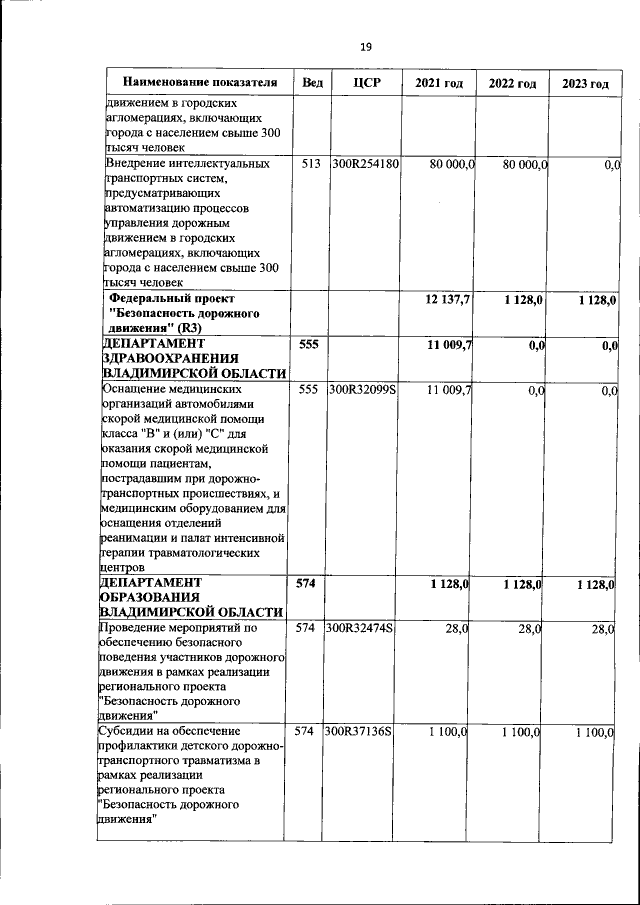 19

| Наименование показателя | Вед | ЦСР | 2021 год | 2022 год | 2023 год |
|---|---|---|---|---|---|
| движением в городских агломерациях, включающих города с населением свыше 300 тысяч человек | | | | | |
| Внедрение интеллектуальных транспортных систем, предусматривающих автоматизацию процессов управления дорожным движением в городских агломерациях, включающих города с населением свыше 300 тысяч человек | 513 | 300R254180 | 80 000,0 | 80 000,0 | 0,0 |
| Федеральный проект "Безопасность дорожного движения" (R3) | | | 12 137,7 | 1 128,0 | 1 128,0 |
| ДЕПАРТАМЕНТ ЗДРАВООХРАНЕНИЯ ВЛАДИМИРСКОЙ ОБЛАСТИ | 555 | | 11 009,7 | 0,0 | 0,0 |
| Оснащение медицинских организаций автомобилями скорой медицинской помощи класса "В" и (или) "С" для оказания скорой медицинской помощи пациентам, пострадавшим при дорожно-транспортных происшествиях, и медицинским оборудованием для оснащения отделений реанимации и палат интенсивной терапии травматологических центров | 555 | 300R32099S | 11 009,7 | 0,0 | 0,0 |
| ДЕПАРТАМЕНТ ОБРАЗОВАНИЯ ВЛАДИМИРСКОЙ ОБЛАСТИ | 574 | | 1 128,0 | 1 128,0 | 1 128,0 |
| Проведение мероприятий по обеспечению безопасного поведения участников дорожного движения в рамках реализации регионального проекта "Безопасность дорожного движения" | 574 | 300R32474S | 28,0 | 28,0 | 28,0 |
| Субсидии на обеспечение профилактики детского дорожно-транспортного травматизма в рамках реализации регионального проекта "Безопасность дорожного движения" | 574 | 300R37136S | 1 100,0 | 1 100,0 | 1 100,0 |